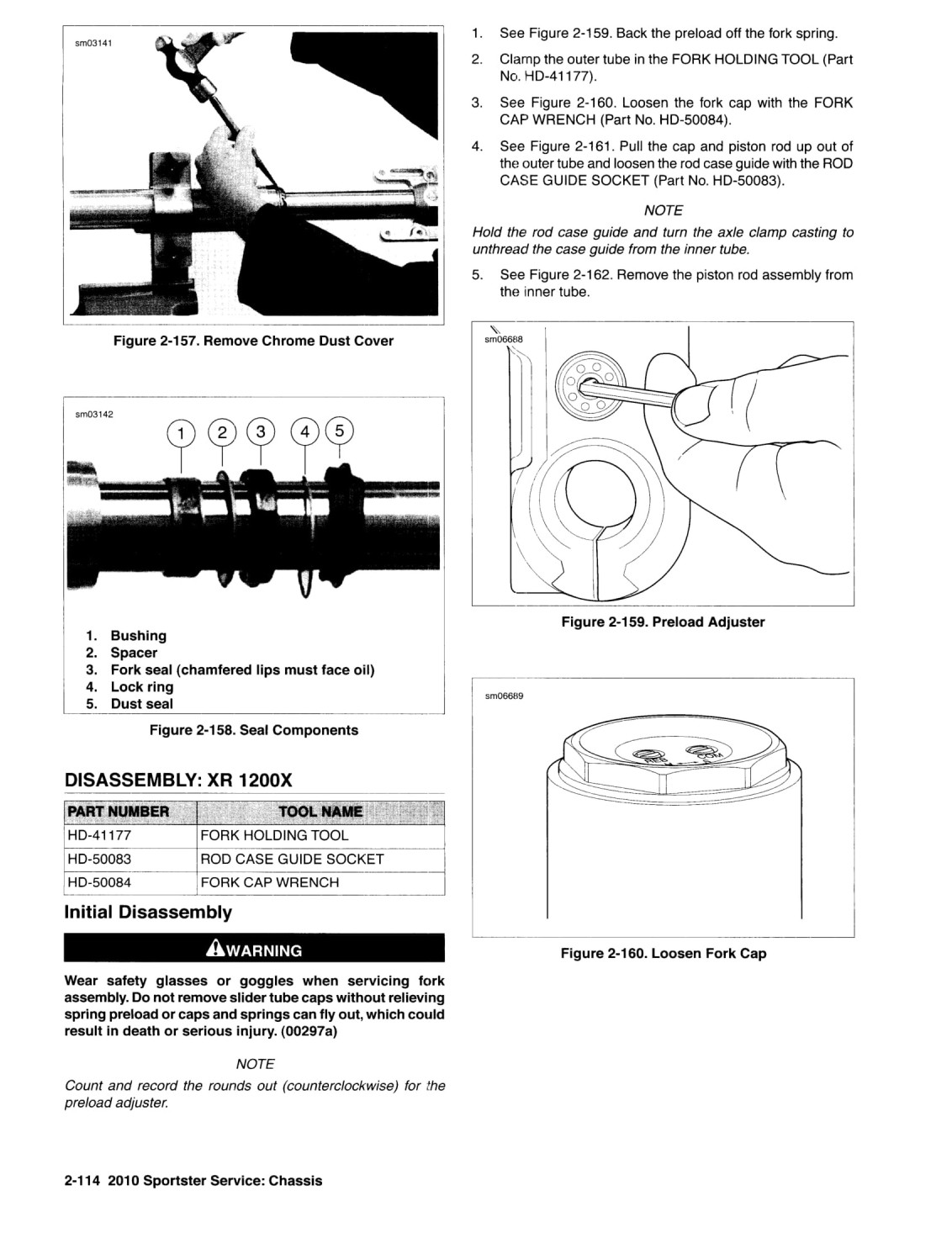 sm03141

Figure 2-157. Remove Chrome Dust Cover

sm03142

1 2 3 4 5

1. Bushing
2. Spacer
3. Fork seal (chamfered lips must face oil)
4. Lock ring
5. Dust seal

Figure 2-158. Seal Components

DISASSEMBLY: XR 1200X

| PART NUMBER | TOOL NAME |
|---|---|
| HD-41177 | FORK HOLDING TOOL |
| HD-50083 | ROD CASE GUIDE SOCKET |
| HD-50084 | FORK CAP WRENCH |

Initial Disassembly

WARNING

Wear safety glasses or goggles when servicing fork assembly. Do not remove slider tube caps without relieving spring preload or caps and springs can fly out, which could result in death or serious injury. (00297a)

NOTE

Count and record the rounds out (counterclockwise) for the preload adjuster.

1. See Figure 2-159. Back the preload off the fork spring.
2. Clamp the outer tube in the FORK HOLDING TOOL (Part No. HD-41177).
3. See Figure 2-160. Loosen the fork cap with the FORK CAP WRENCH (Part No. HD-50084).
4. See Figure 2-161. Pull the cap and piston rod up out of the outer tube and loosen the rod case guide with the ROD CASE GUIDE SOCKET (Part No. HD-50083).

NOTE

Hold the rod case guide and turn the axle clamp casting to unthread the case guide from the inner tube.

5. See Figure 2-162. Remove the piston rod assembly from the inner tube.

sm06688

Figure 2-159. Preload Adjuster

sm06689

Figure 2-160. Loosen Fork Cap

2-114 2010 Sportster Service: Chassis